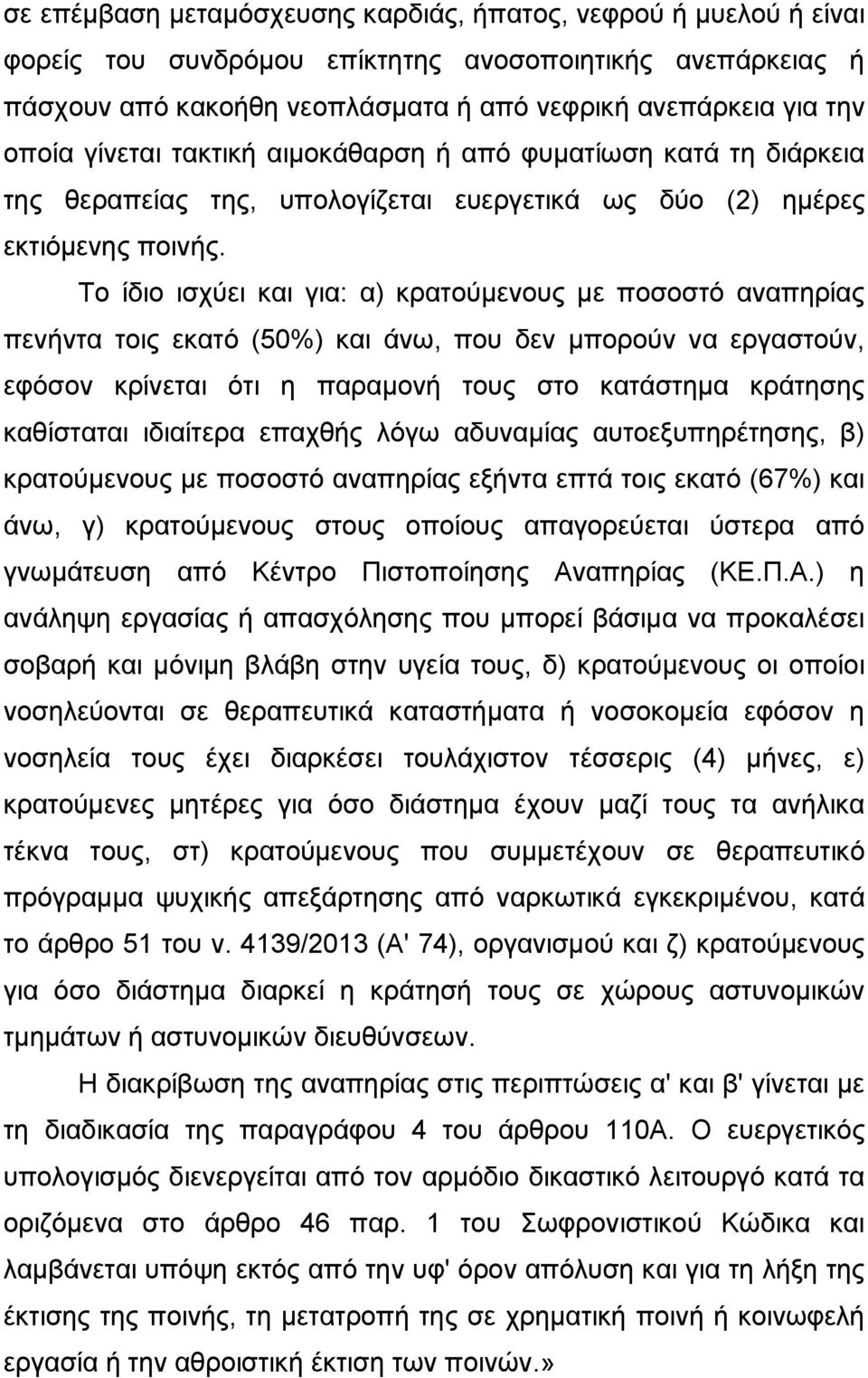 σε επέμβαση μεταμόσχευσης καρδιάς, ήπατος, νεφρού ή μυελού ή είναι φορείς του συνδρόμου επίκτητης ανοσοποιητικής ανεπάρκειας ή πάσχουν από κακοήθη νεοπλάσματα ή από νεφρική ανεπάρκεια για την οποία γίνεται τακτική αιμοκάθαρση ή από φυματίωση κατά τη διάρκεια της θεραπείας της, υπολογίζεται ευεργετικά ως δύο (2) ημέρες εκτιόμενης ποινής.

Το ίδιο ισχύει και για: α) κρατούμενους με ποσοστό αναπηρίας πενήντα τοις εκατό (50%) και άνω, που δεν μπορούν να εργαστούν, εφόσον κρίνεται ότι η παραμονή τους στο κατάστημα κράτησης καθίσταται ιδιαίτερα επαχθής λόγω αδυναμίας αυτοεξυπηρέτησης, β) κρατούμενους με ποσοστό αναπηρίας εξήντα επτά τοις εκατό (67%) και άνω, γ) κρατούμενους στους οποίους απαγορεύεται ύστερα από γνωμάτευση από Κέντρο Πιστοποίησης Αναπηρίας (ΚΕ.Π.Α.) η ανάληψη εργασίας ή απασχόλησης που μπορεί βάσιμα να προκαλέσει σοβαρή και μόνιμη βλάβη στην υγεία τους, δ) κρατούμενους οι οποίοι νοσηλεύονται σε θεραπευτικά καταστήματα ή νοσοκομεία εφόσον η νοσηλεία τους έχει διαρκέσει τουλάχιστον τέσσερις (4) μήνες, ε) κρατούμενες μητέρες για όσο διάστημα έχουν μαζί τους τα ανήλικα τέκνα τους, στ) κρατούμενους που συμμετέχουν σε θεραπευτικό πρόγραμμα ψυχικής απεξάρτησης από ναρκωτικά εγκεκριμένου, κατά το άρθρο 51 του ν. 4139/2013 (Α' 74), οργανισμού και ζ) κρατούμενους για όσο διάστημα διαρκεί η κράτησή τους σε χώρους αστυνομικών τμημάτων ή αστυνομικών διευθύνσεων.

Η διακρίβωση της αναπηρίας στις περιπτώσεις α' και β' γίνεται με τη διαδικασία της παραγράφου 4 του άρθρου 110Α. Ο ευεργετικός υπολογισμός διενεργείται από τον αρμόδιο δικαστικό λειτουργό κατά τα οριζόμενα στο άρθρο 46 παρ. 1 του Σωφρονιστικού Κώδικα και λαμβάνεται υπόψη εκτός από την υφ' όρον απόλυση και για τη λήξη της έκτισης της ποινής, τη μετατροπή της σε χρηματική ποινή ή κοινωφελή εργασία ή την αθροιστική έκτιση των ποινών.»